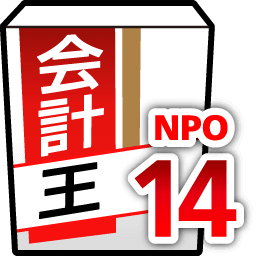 会計王
NPO
14